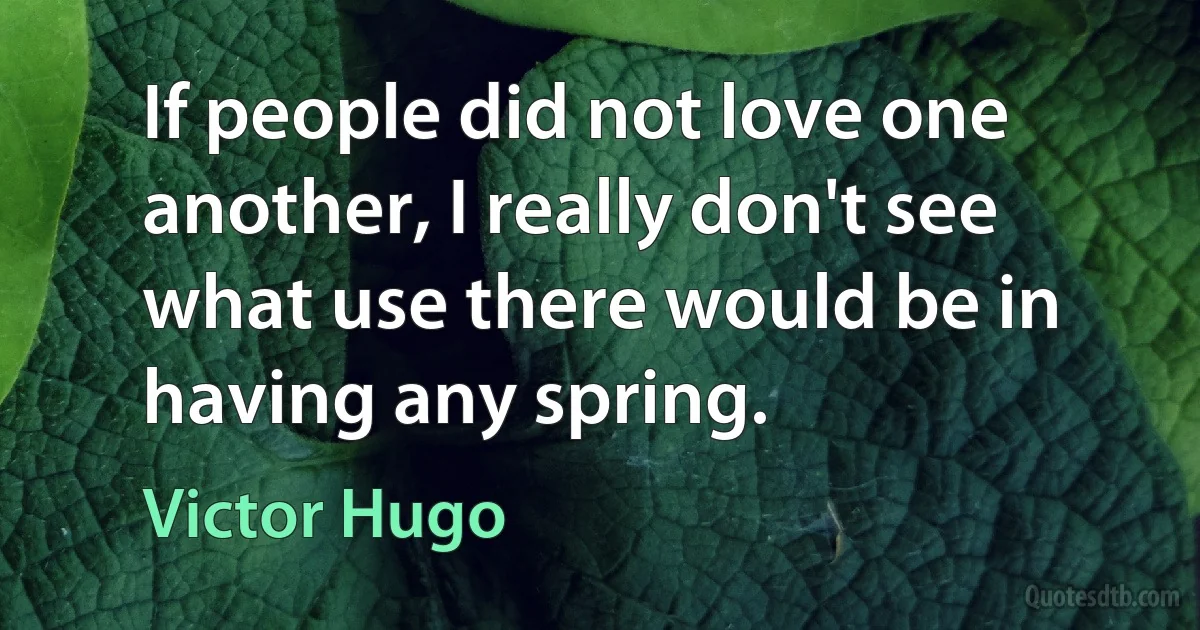 If people did not love one another, I really don't see what use there would be in having any spring.

Victor Hugo

Quotesdtb.com